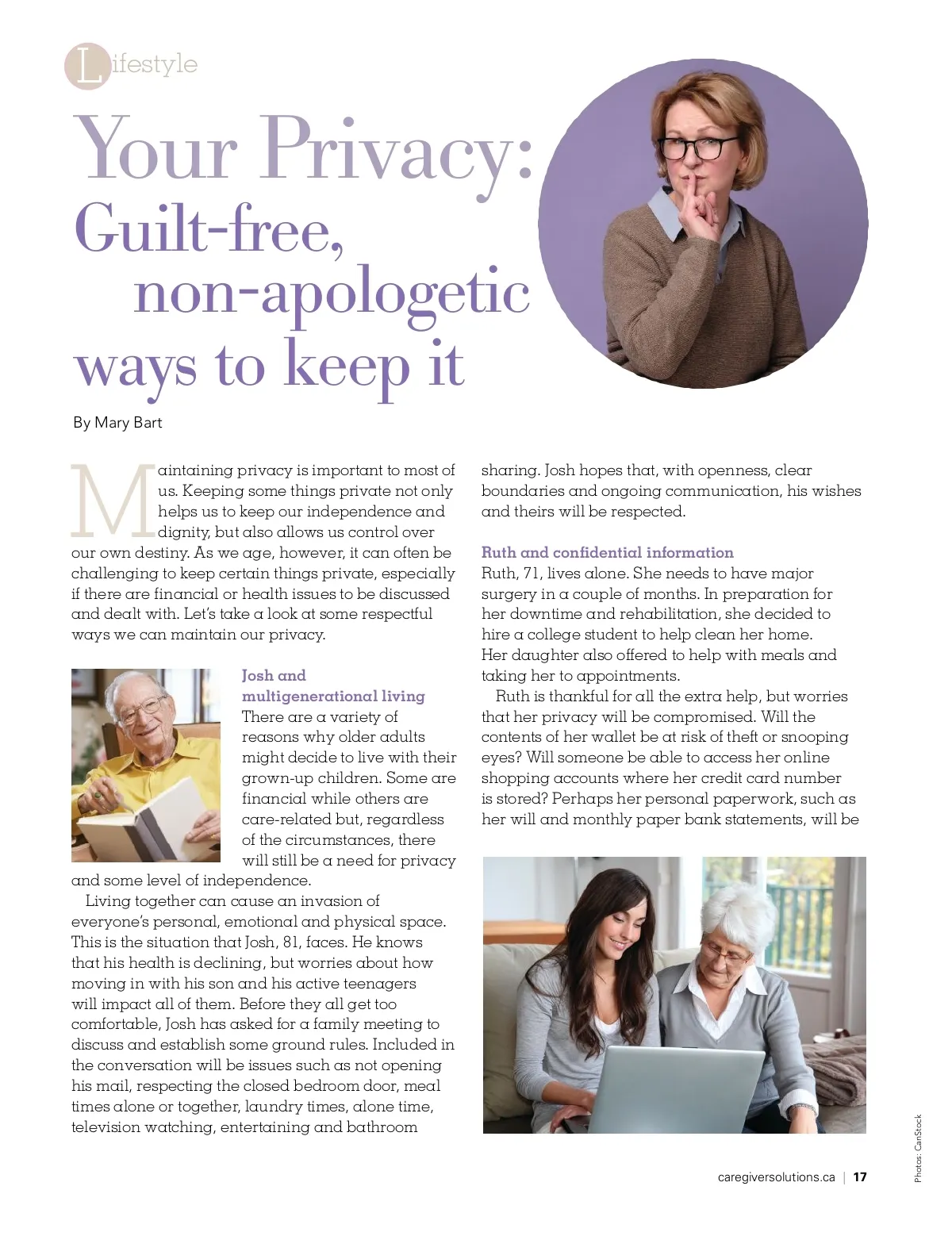 Lifestyle

Your Privacy:
Guilt-free, non-apologetic ways to keep it

By Mary Bart

Maintaining privacy is important to most of us. Keeping some things private not only helps us to keep our independence and dignity, but also allows us control over our own destiny. As we age, however, it can often be challenging to keep certain things private, especially if there are financial or health issues to be discussed and dealt with. Let's take a look at some respectful ways we can maintain our privacy.

Josh and multigenerational living
There are a variety of reasons why older adults might decide to live with their grown-up children. Some are financial while others are care-related but, regardless of the circumstances, there will still be a need for privacy and some level of independence.

Living together can cause an invasion of everyone's personal, emotional and physical space. This is the situation that Josh, 81, faces. He knows that his health is declining, but worries about how moving in with his son and his active teenagers will impact all of them. Before they all get too comfortable, Josh has asked for a family meeting to discuss and establish some ground rules. Included in the conversation will be issues such as not opening his mail, respecting the closed bedroom door, meal times alone or together, laundry times, alone time, television watching, entertaining and bathroom sharing. Josh hopes that, with openness, clear boundaries and ongoing communication, his wishes and theirs will be respected.

Ruth and confidential information
Ruth, 71, lives alone. She needs to have major surgery in a couple of months. In preparation for her downtime and rehabilitation, she decided to hire a college student to help clean her home. Her daughter also offered to help with meals and taking her to appointments.

Ruth is thankful for all the extra help, but worries that her privacy will be compromised. Will the contents of her wallet be at risk of theft or snooping eyes? Will someone be able to access her online shopping accounts where her credit card number is stored? Perhaps her personal paperwork, such as her will and monthly paper bank statements, will be

Photos: CanStock

caregiversolutions.ca | 17